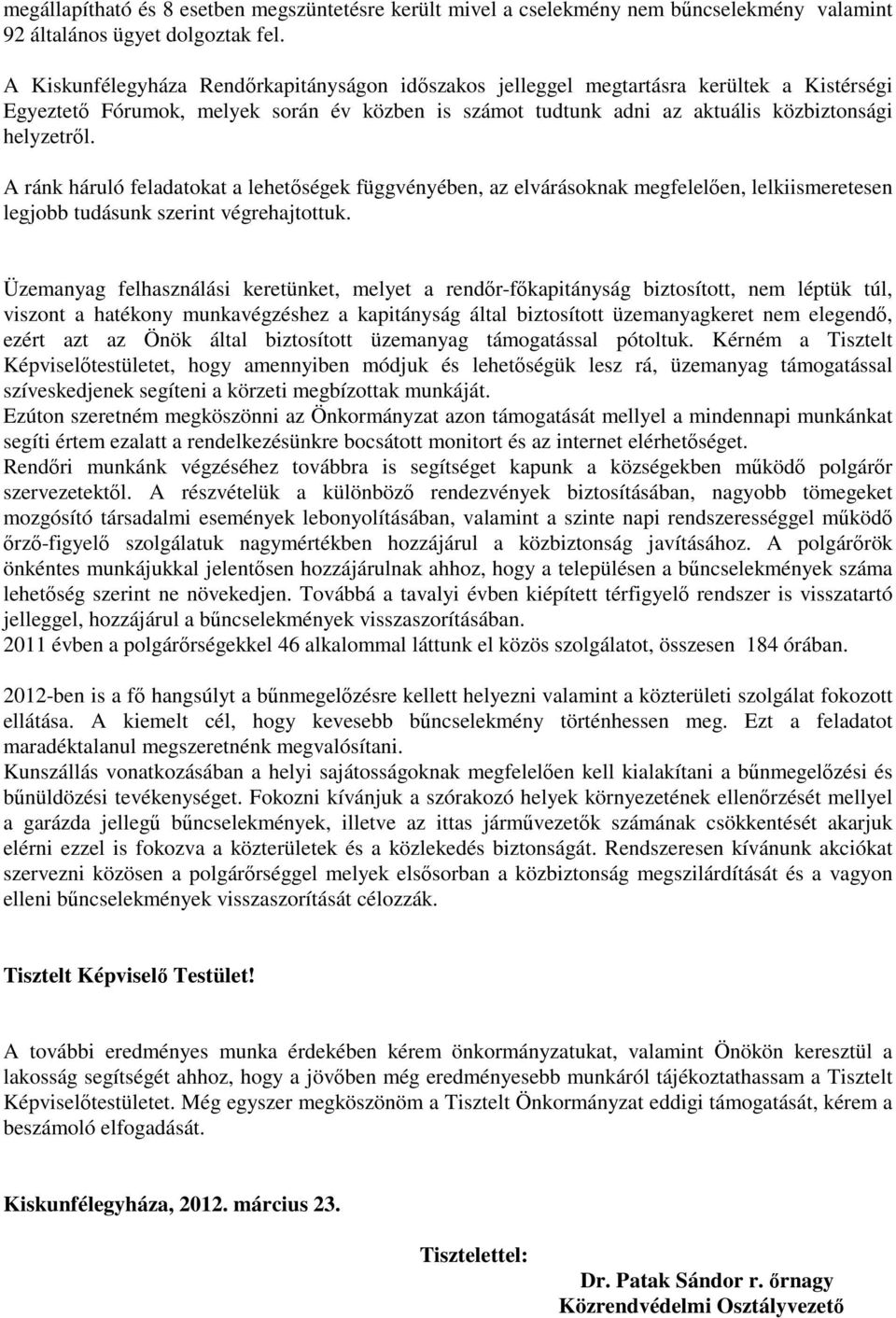 megállapítható és 8 esetben megszüntetésre került mivel a cselekmény nem bűncselekmény valamint 92 általános ügyet dolgoztak fel.

A Kiskunfélegyháza Rendőrkapitányságon időszakos jelleggel megtartásra kerültek a Kistérségi Egyeztető Fórumok, melyek során év közben is számot tudtunk adni az aktuális közbiztonsági helyzetről.

A ránk háruló feladatokat a lehetőségek függvényében, az elvárásoknak megfelelően, lelkiismeretesen legjobb tudásunk szerint végrehajtottuk.

Üzemanyag felhasználási keretünket, melyet a rendőr-főkapitányság biztosított, nem léptük túl, viszont a hatékony munkavégzéshez a kapitányság által biztosított üzemanyagkeret nem elegendő, ezért azt az Önök által biztosított üzemanyag támogatással pótoltuk. Kérném a Tisztelt Képviselőtestületet, hogy amennyiben módjuk és lehetőségük lesz rá, üzemanyag támogatással szíveskedjenek segíteni a körzeti megbízottak munkáját.
Ezúton szeretném megköszönni az Önkormányzat azon támogatását mellyel a mindennapi munkánkat segíti értem ezalatt a rendelkezésünkre bocsátott monitort és az internet elérhetőséget.
Rendőri munkánk végzéséhez továbbra is segítséget kapunk a községekben működő polgárőr szervezetektől. A részvételük a különböző rendezvények biztosításában, nagyobb tömegeket mozgósító társadalmi események lebonyolításában, valamint a szinte napi rendszerességgel működő őrző-figyelő szolgálatuk nagymértékben hozzájárul a közbiztonság javításához. A polgárőrök önkéntes munkájukkal jelentősen hozzájárulnak ahhoz, hogy a településen a bűncselekmények száma lehetőség szerint ne növekedjen. Továbbá a tavalyi évben kiépített térfigyelő rendszer is visszatartó jelleggel, hozzájárul a bűncselekmények visszaszorításában.
2011 évben a polgárőrségekkel 46 alkalommal láttunk el közös szolgálatot, összesen 184 órában.

2012-ben is a fő hangsúlyt a bűnmegelőzésre kellett helyezni valamint a közterületi szolgálat fokozott ellátása. A kiemelt cél, hogy kevesebb bűncselekmény történhessen meg. Ezt a feladatot maradéktalanul megszeretnénk megvalósítani.
Kunszállás vonatkozásában a helyi sajátosságoknak megfelelően kell kialakítani a bűnmegelőzési és bűnüldözési tevékenységet. Fokozni kívánjuk a szórakozó helyek környezetének ellenőrzését mellyel a garázda jellegű bűncselekmények, illetve az ittas járművezetők számának csökkentését akarjuk elérni ezzel is fokozva a közterületek és a közlekedés biztonságát. Rendszeresen kívánunk akciókat szervezni közösen a polgárőrséggel melyek elsősorban a közbiztonság megszilárdítását és a vagyon elleni bűncselekmények visszaszorítását célozzák.

Tisztelt Képviselő Testület!

A további eredményes munka érdekében kérem önkormányzatukat, valamint Önökön keresztül a lakosság segítségét ahhoz, hogy a jövőben még eredményesebb munkáról tájékoztathassam a Tisztelt Képviselőtestületet. Még egyszer megköszönöm a Tisztelt Önkormányzat eddigi támogatását, kérem a beszámoló elfogadását.

Kiskunfélegyháza, 2012. március 23.

Tisztelettel:
Dr. Patak Sándor r. őrnagy
Közrendvédelmi Osztályvezető